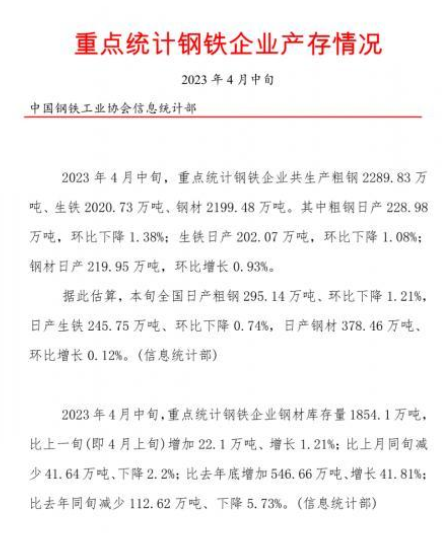 重点统计钢铁企业产存情况

2023 年 4 月中旬

中国钢铁工业协会信息统计部

2023 年 4 月中旬，重点统计钢铁企业共生产粗钢 2289.83 万吨、生铁 2020.73 万吨、钢材 2199.48 万吨。其中粗钢日产 228.98 万吨，环比下降 1.38%；生铁日产 202.07 万吨，环比下降 1.08%；钢材日产 219.95 万吨，环比增长 0.93%。

据此估算，本旬全国日产粗钢 295.14 万吨、环比下降 1.21%，日产生铁 245.75 万吨、环比下降 0.74%，日产钢材 378.46 万吨、环比增长 0.12%。(信息统计部)

2023 年 4 月中旬，重点统计钢铁企业钢材库存量 1854.1 万吨，比上一旬(即 4 月上旬)增加 22.1 万吨、增长 1.21%；比上月同旬减少 41.64 万吨、下降 2.2%；比去年底增加 546.66 万吨、增长 41.81%；比去年同旬减少 112.62 万吨、下降 5.73%。(信息统计部)